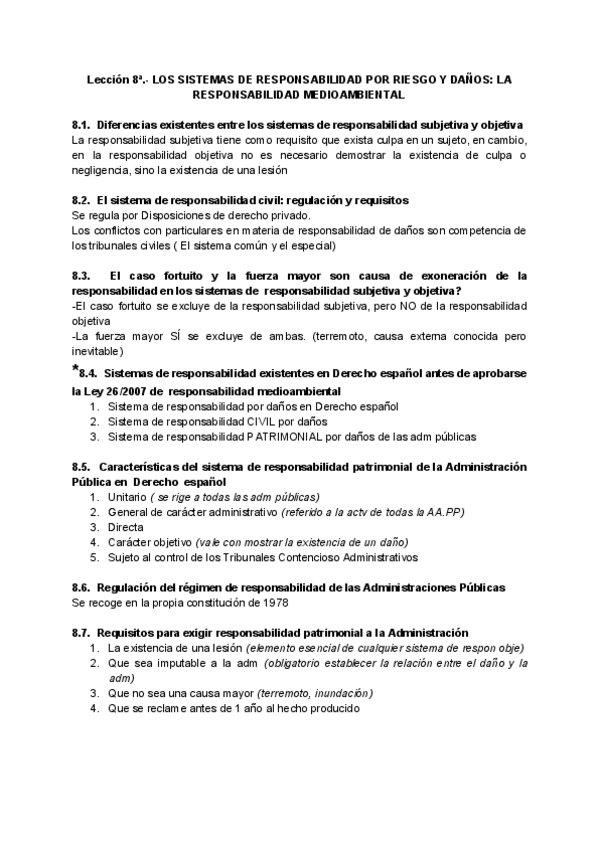 Lección 8ª.- LOS SISTEMAS DE RESPONSABILIDAD POR RIESGO Y DAÑOS: LA RESPONSABILIDAD MEDIOAMBIENTAL

8.1. Diferencias existentes entre los sistemas de responsabilidad subjetiva y objetiva
La responsabilidad subjetiva tiene como requisito que exista culpa en un sujeto, en cambio, en la responsabilidad objetiva no es necesario demostrar la existencia de culpa o negligencia, sino la existencia de una lesión

8.2. El sistema de responsabilidad civil: regulación y requisitos
Se regula por Disposiciones de derecho privado.
Los conflictos con particulares en materia de responsabilidad de daños son competencia de los tribunales civiles ( El sistema común y el especial)

8.3. El caso fortuito y la fuerza mayor son causa de exoneración de la responsabilidad en los sistemas de responsabilidad subjetiva y objetiva?
-El caso fortuito se excluye de la responsabilidad subjetiva, pero NO de la responsabilidad objetiva
-La fuerza mayor SÍ se excluye de ambas. (terremoto, causa externa conocida pero inevitable)

*8.4. Sistemas de responsabilidad existentes en Derecho español antes de aprobarse la Ley 26/2007 de responsabilidad medioambiental
1. Sistema de responsabilidad por daños en Derecho español
2. Sistema de responsabilidad CIVIL por daños
3. Sistema de responsabilidad PATRIMONIAL por daños de las adm públicas

8.5. Características del sistema de responsabilidad patrimonial de la Administración Pública en Derecho español
1. Unitario ( se rige a todas las adm públicas)
2. General de carácter administrativo (referido a la actv de todas la AA.PP)
3. Directa
4. Carácter objetivo (vale con mostrar la existencia de un daño)
5. Sujeto al control de los Tribunales Contencioso Administrativos

8.6. Regulación del régimen de responsabilidad de las Administraciones Públicas
Se recoge en la propia constitución de 1978

8.7. Requisitos para exigir responsabilidad patrimonial a la Administración
1. La existencia de una lesión (elemento esencial de cualquier sistema de respon obje)
2. Que sea imputable a la adm (obligatorio establecer la relación entre el daño y la adm)
3. Que no sea una causa mayor (terremoto, inundación)
4. Que se reclame antes de 1 año al hecho producido